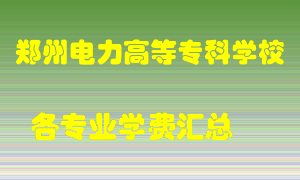 郑州电力高等专科学校

各专业学费汇总